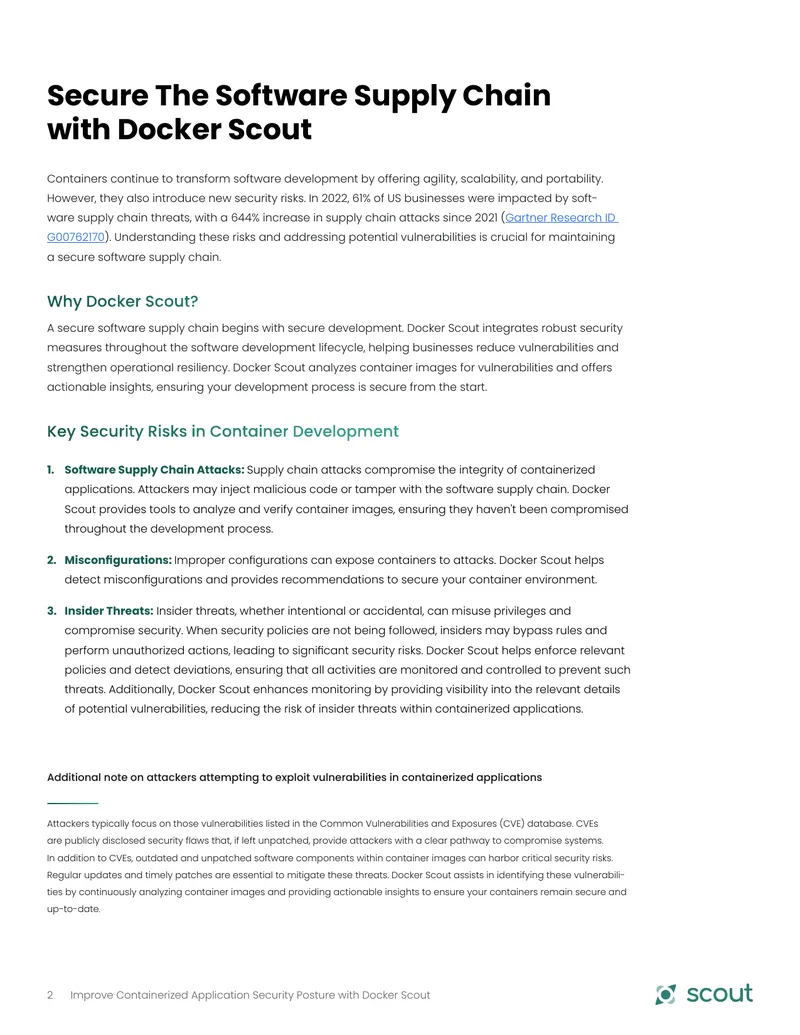 Secure The Software Supply Chain with Docker Scout

Containers continue to transform software development by offering agility, scalability, and portability. However, they also introduce new security risks. In 2022, 61% of US businesses were impacted by software supply chain threats, with a 644% increase in supply chain attacks since 2021 (Gartner Research ID G00762170). Understanding these risks and addressing potential vulnerabilities is crucial for maintaining a secure software supply chain.

Why Docker Scout?

A secure software supply chain begins with secure development. Docker Scout integrates robust security measures throughout the software development lifecycle, helping businesses reduce vulnerabilities and strengthen operational resiliency. Docker Scout analyzes container images for vulnerabilities and offers actionable insights, ensuring your development process is secure from the start.

Key Security Risks in Container Development

1. Software Supply Chain Attacks: Supply chain attacks compromise the integrity of containerized applications. Attackers may inject malicious code or tamper with the software supply chain. Docker Scout provides tools to analyze and verify container images, ensuring they haven't been compromised throughout the development process.

2. Misconfigurations: Improper configurations can expose containers to attacks. Docker Scout helps detect misconfigurations and provides recommendations to secure your container environment.

3. Insider Threats: Insider threats, whether intentional or accidental, can misuse privileges and compromise security. When security policies are not being followed, insiders may bypass rules and perform unauthorized actions, leading to significant security risks. Docker Scout helps enforce relevant policies and detect deviations, ensuring that all activities are monitored and controlled to prevent such threats. Additionally, Docker Scout enhances monitoring by providing visibility into the relevant details of potential vulnerabilities, reducing the risk of insider threats within containerized applications.

Additional note on attackers attempting to exploit vulnerabilities in containerized applications

Attackers typically focus on those vulnerabilities listed in the Common Vulnerabilities and Exposures (CVE) database. CVEs are publicly disclosed security flaws that, if left unpatched, provide attackers with a clear pathway to compromise systems. In addition to CVEs, outdated and unpatched software components within container images can harbor critical security risks. Regular updates and timely patches are essential to mitigate these threats. Docker Scout assists in identifying these vulnerabilities by continuously analyzing container images and providing actionable insights to ensure your containers remain secure and up-to-date.

2 Improve Containerized Application Security Posture with Docker Scout

scout